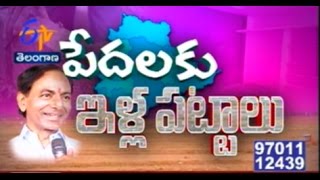 ETV
తెలంగాణ
పేదలకు
ఇళ్ల పట్టాలు
97011
12439